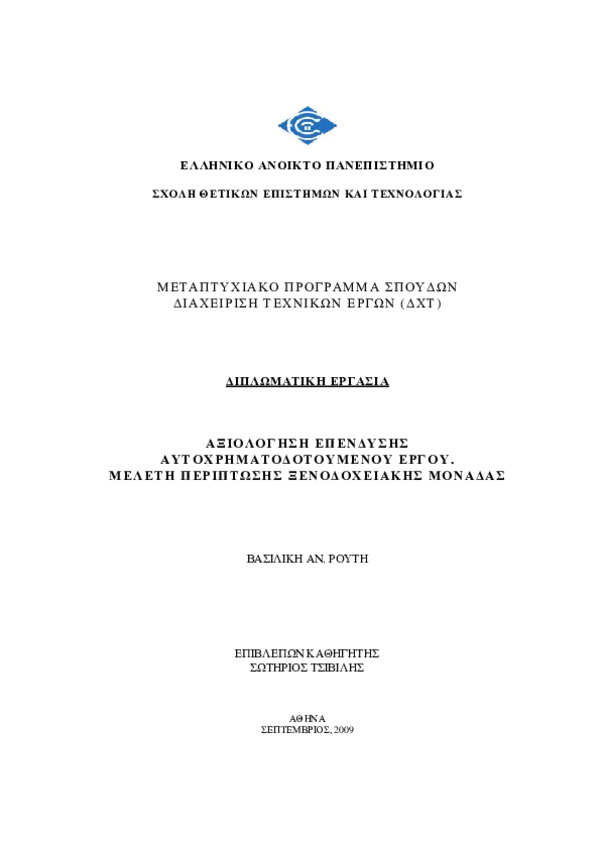 ΕΛΛΗΝΙΚΟ ΑΝΟΙΚΤΟ ΠΑΝΕΠΙΣΤΗΜΙΟ

ΣΧΟΛΗ ΘΕΤΙΚΩΝ ΕΠΙΣΤΗΜΩΝ ΚΑΙ ΤΕΧΝΟΛΟΓΙΑΣ

ΜΕΤΑΠΤΥΧΙΑΚΟ ΠΡΟΓΡΑΜΜΑ ΣΠΟΥΔΩΝ
ΔΙΑΧΕΙΡΙΣΗ ΤΕΧΝΙΚΩΝ ΕΡΓΩΝ (ΔΧΤ)

ΔΙΠΛΩΜΑΤΙΚΗ ΕΡΓΑΣΙΑ

ΑΞΙΟΛΟΓΗΣΗ ΕΠΕΝΔΥΣΗΣ
ΑΥΤΟΧΡΗΜΑΤΟΔΟΤΟΥΜΕΝΟΥ ΕΡΓΟΥ.
ΜΕΛΕΤΗ ΠΕΡΙΠΤΩΣΗΣ ΞΕΝΟΔΟΧΕΙΑΚΗΣ ΜΟΝΑΔΑΣ

ΒΑΣΙΛΙΚΗ ΑΝ. ΡΟΥΤΗ

ΕΠΙΒΛΕΠΩΝ ΚΑΘΗΓΗΤΗΣ
ΣΩΤΗΡΙΟΣ ΤΣΙΒΙΛΗΣ

ΑΘΗΝΑ
ΣΕΠΤΕΜΒΡΙΟΣ, 2009